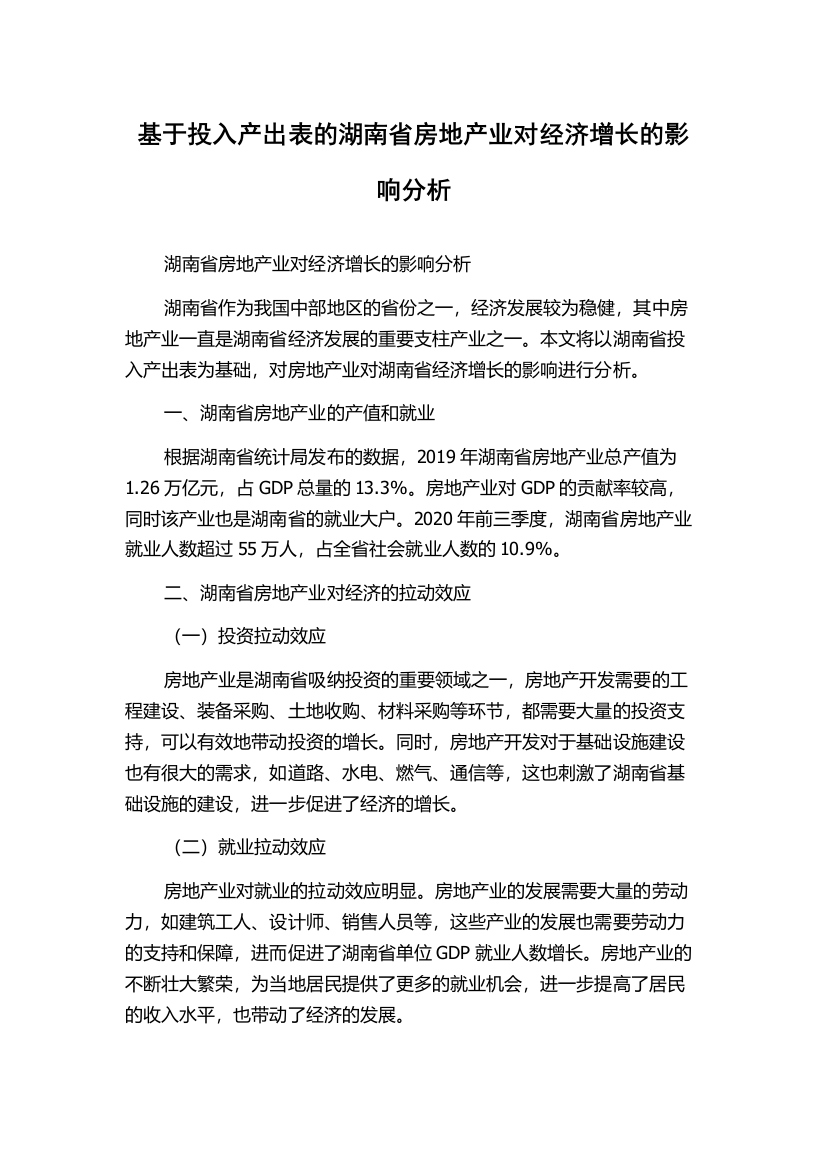 基于投入产出表的湖南省房地产业对经济增长的影响分析

湖南省房地产业对经济增长的影响分析

湖南省作为我国中部地区的省份之一，经济发展较为稳健，其中房地产业一直是湖南省经济发展的重要支柱产业之一。本文将以湖南省投入产出表为基础，对房地产业对湖南省经济增长的影响进行分析。

一、湖南省房地产业的产值和就业

根据湖南省统计局发布的数据，2019 年湖南省房地产业总产值为 1.26 万亿元，占 GDP 总量的 13.3%。房地产业对 GDP 的贡献率较高，同时该产业也是湖南省的就业大户。2020 年前三季度，湖南省房地产业就业人数超过 55 万人，占全省社会就业人数的 10.9%。

二、湖南省房地产业对经济的拉动效应

（一）投资拉动效应

房地产业是湖南省吸纳投资的重要领域之一，房地产开发需要的工程建设、装备采购、土地收购、材料采购等环节，都需要大量的投资支持，可以有效地带动投资的增长。同时，房地产开发对于基础设施建设也有很大的需求，如道路、水电、燃气、通信等，这也刺激了湖南省基础设施的建设，进一步促进了经济的增长。

（二）就业拉动效应

房地产业对就业的拉动效应明显。房地产业的发展需要大量的劳动力，如建筑工人、设计师、销售人员等，这些产业的发展也需要劳动力的支持和保障，进而促进了湖南省单位 GDP 就业人数增长。房地产业的不断壮大繁荣，为当地居民提供了更多的就业机会，进一步提高了居民的收入水平，也带动了经济的发展。